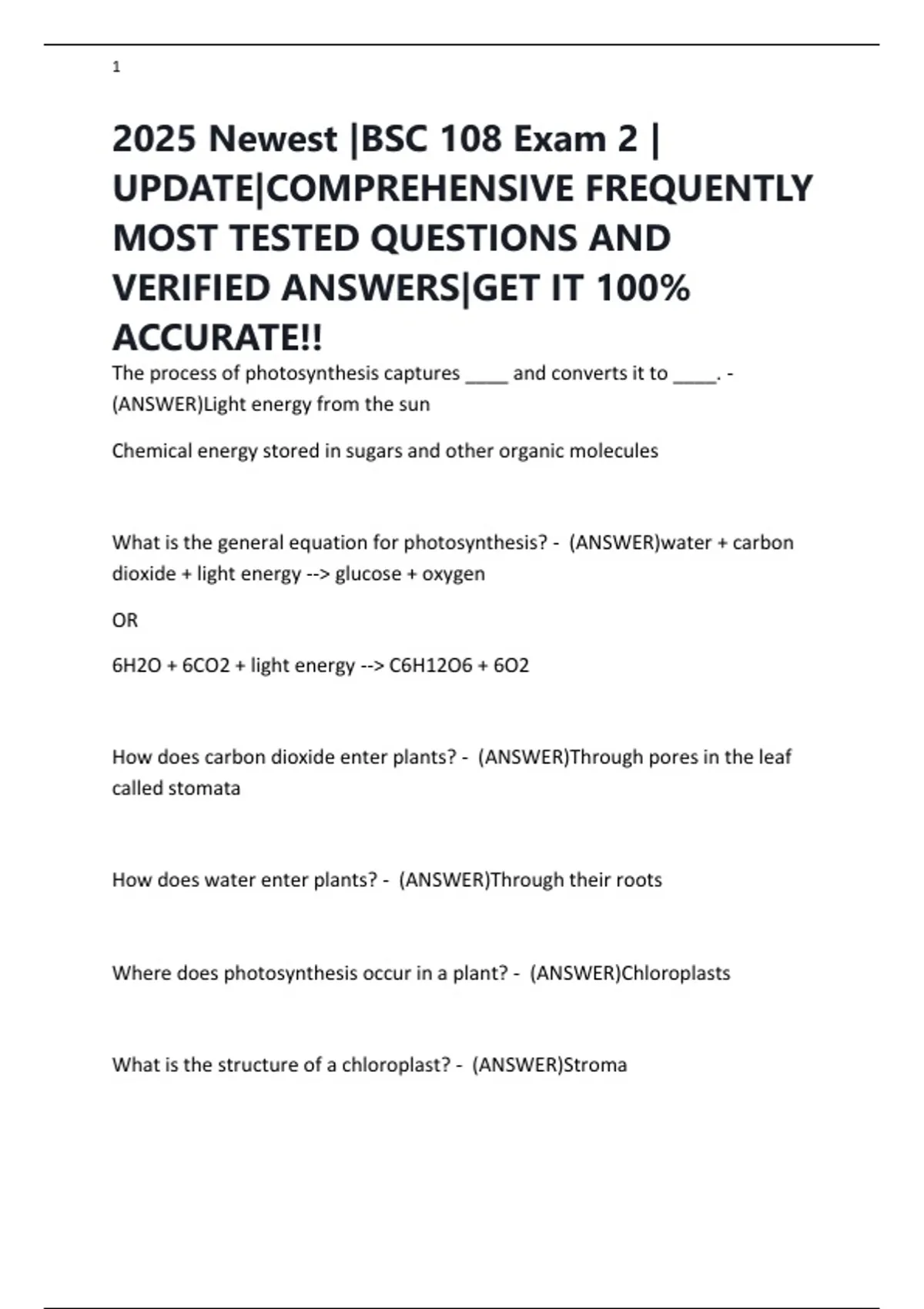 1

2025 Newest |BSC 108 Exam 2 | UPDATE|COMPREHENSIVE FREQUENTLY MOST TESTED QUESTIONS AND VERIFIED ANSWERS|GET IT 100% ACCURATE!!

The process of photosynthesis captures ____ and converts it to ____. - (ANSWER)Light energy from the sun

Chemical energy stored in sugars and other organic molecules

What is the general equation for photosynthesis? - (ANSWER)water + carbon dioxide + light energy --> glucose + oxygen

OR

6H2O + 6CO2 + light energy --> C6H12O6 + 6O2

How does carbon dioxide enter plants? - (ANSWER)Through pores in the leaf called stomata

How does water enter plants? - (ANSWER)Through their roots

Where does photosynthesis occur in a plant? - (ANSWER)Chloroplasts

What is the structure of a chloroplast? - (ANSWER)Stroma